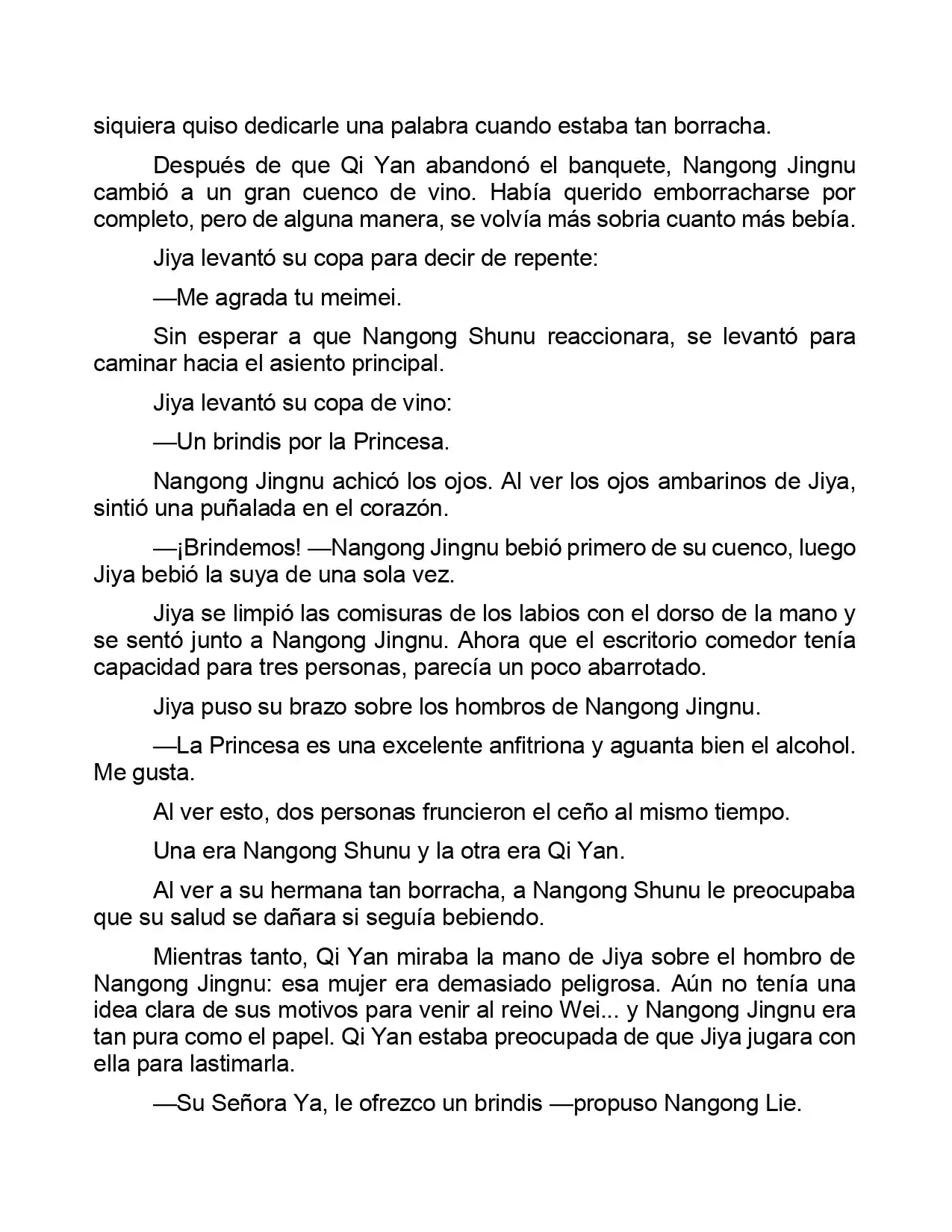 siquiera quiso dedicarle una palabra cuando estaba tan borracha.

Después de que Qi Yan abandonó el banquete, Nangong Jingnu cambió a un gran cuenco de vino. Había querido emborracharse por completo, pero de alguna manera, se volvía más sobria cuanto más bebía.

Jiya levantó su copa para decir de repente:

—Me agrada tu meimei.

Sin esperar a que Nangong Shunu reaccionara, se levantó para caminar hacia el asiento principal.

Jiya levantó su copa de vino:

—Un brindis por la Princesa.

Nangong Jingnu achicó los ojos. Al ver los ojos ambarinos de Jiya, sintió una puñalada en el corazón.

—¡Brindemos! —Nangong Jingnu bebió primero de su cuenco, luego Jiya bebió la suya de una sola vez.

Jiya se limpió las comisuras de los labios con el dorso de la mano y se sentó junto a Nangong Jingnu. Ahora que el escritorio comedor tenía capacidad para tres personas, parecía un poco abarrotado.

Jiya puso su brazo sobre los hombros de Nangong Jingnu.

—La Princesa es una excelente anfitriona y aguanta bien el alcohol. Me gusta.

Al ver esto, dos personas fruncieron el ceño al mismo tiempo.

Una era Nangong Shunu y la otra era Qi Yan.

Al ver a su hermana tan borracha, a Nangong Shunu le preocupaba que su salud se dañara si seguía bebiendo.

Mientras tanto, Qi Yan miraba la mano de Jiya sobre el hombro de Nangong Jingnu: esa mujer era demasiado peligrosa. Aún no tenía una idea clara de sus motivos para venir al reino Wei... y Nangong Jingnu era tan pura como el papel. Qi Yan estaba preocupada de que Jiya jugara con ella para lastimarla.

—Su Señora Ya, le ofrezco un brindis —propuso Nangong Lie.